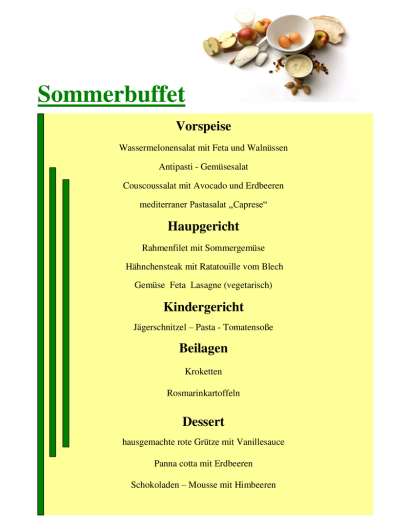 Sommerbuffet

Vorspeise

Wassermelonensalat mit Feta und Walnüssen

Antipasti - Gemüsesalat

Couscoussalat mit Avocado und Erdbeeren

mediterraner Pastasalat „Caprese“

Haupgericht

Rahmenfilet mit Sommergemüse

Hähnchensteak mit Ratatouille vom Blech

Gemüse Feta Lasagne (vegetarisch)

Kindergericht

Jägerschnitzel – Pasta - Tomatensoße

Beilagen

Kroketten

Rosmarinkartoffeln

Dessert

hausgemachte rote Grütze mit Vanillesauce

Panna cotta mit Erdbeeren

Schokoladen – Mousse mit Himbeeren